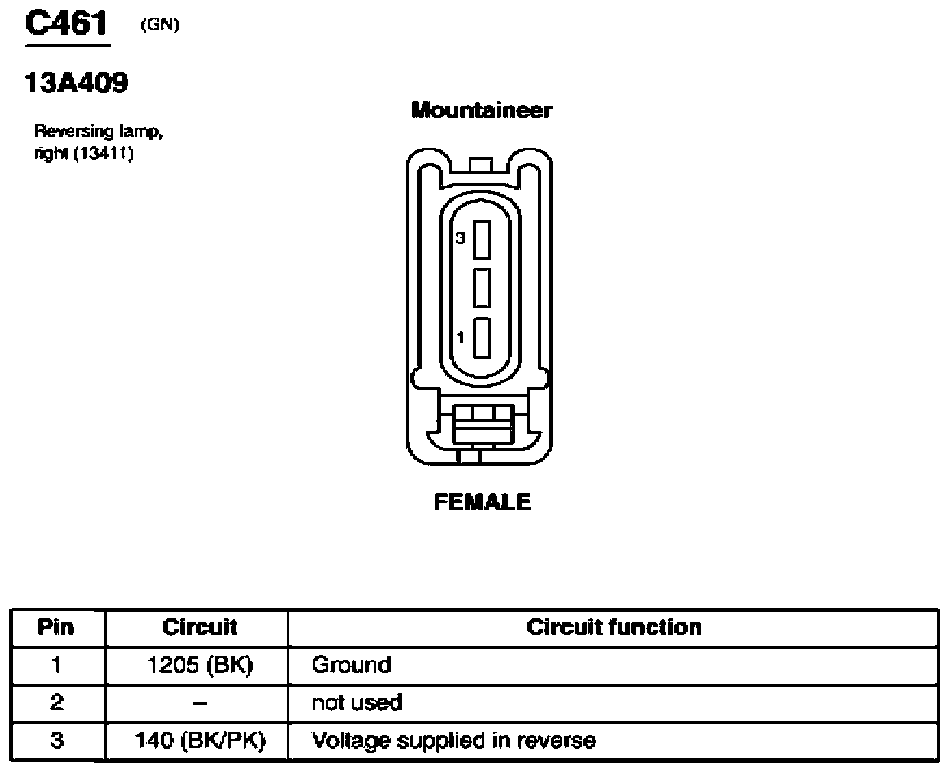 C461 (GN)

13A409

Reversing lamp, right (13411)

Mountaineer

3

1

FEMALE

| Pin | Circuit | Circuit function |
|---|---|---|
| 1 | 1205 (BK) | Ground |
| 2 | – | not used |
| 3 | 140 (BK/PK) | Voltage supplied in reverse |